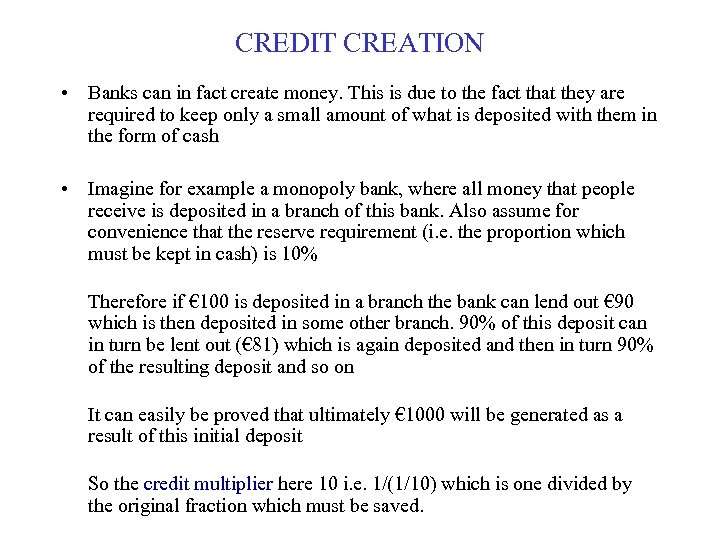 CREDIT CREATION

• Banks can in fact create money. This is due to the fact that they are required to keep only a small amount of what is deposited with them in the form of cash

• Imagine for example a monopoly bank, where all money that people receive is deposited in a branch of this bank. Also assume for convenience that the reserve requirement (i.e. the proportion which must be kept in cash) is 10%

Therefore if €100 is deposited in a branch the bank can lend out €90 which is then deposited in some other branch. 90% of this deposit can in turn be lent out (€81) which is again deposited and then in turn 90% of the resulting deposit and so on

It can easily be proved that ultimately €1000 will be generated as a result of this initial deposit

So the credit multiplier here 10 i.e. 1/(1/10) which is one divided by the original fraction which must be saved.